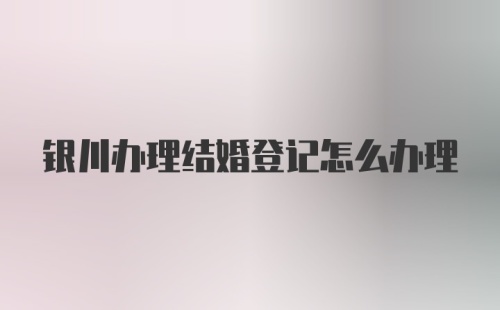 银川办理结婚登记怎么办理